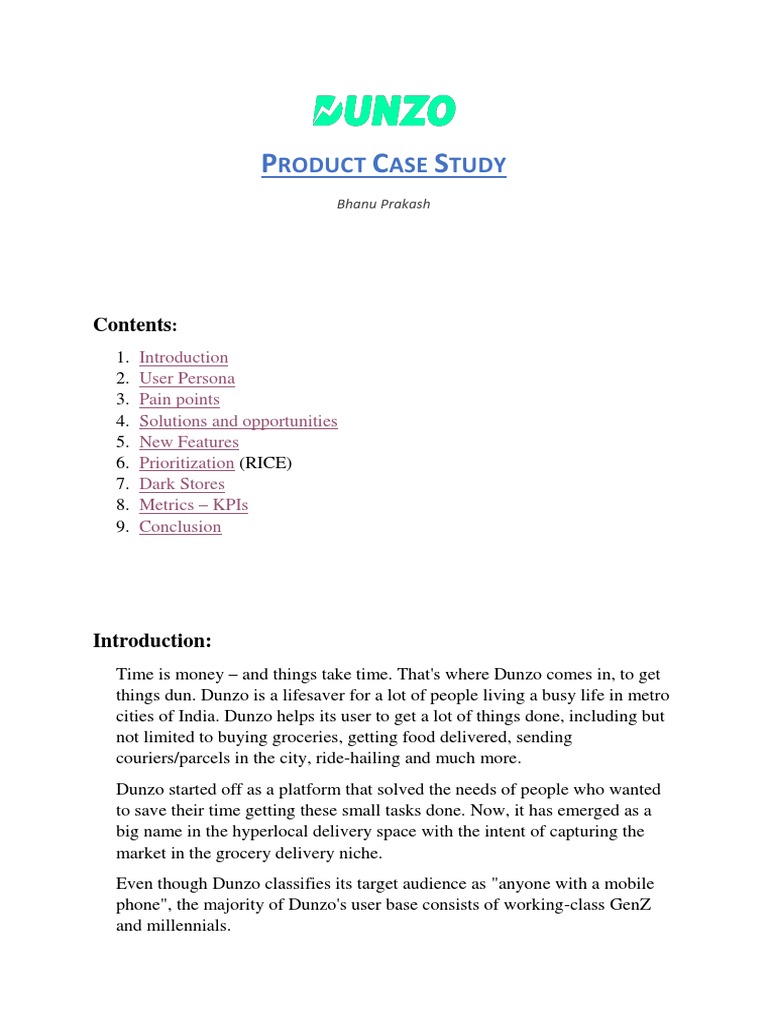 DUNZO

PRODUCT CASE STUDY

Bhanu Prakash

Contents:

1. Introduction
2. User Persona
3. Pain points
4. Solutions and opportunities
5. New Features
6. Prioritization (RICE)
7. Dark Stores
8. Metrics – KPIs
9. Conclusion

Introduction:

Time is money – and things take time. That's where Dunzo comes in, to get things dun. Dunzo is a lifesaver for a lot of people living a busy life in metro cities of India. Dunzo helps its user to get a lot of things done, including but not limited to buying groceries, getting food delivered, sending couriers/parcels in the city, ride-hailing and much more.

Dunzo started off as a platform that solved the needs of people who wanted to save their time getting these small tasks done. Now, it has emerged as a big name in the hyperlocal delivery space with the intent of capturing the market in the grocery delivery niche.

Even though Dunzo classifies its target audience as "anyone with a mobile phone", the majority of Dunzo's user base consists of working-class GenZ and millennials.